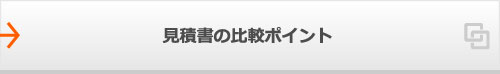 見積書の比較ポイント